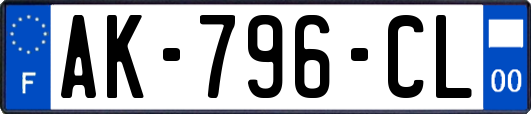 F
AK-796-CL
00